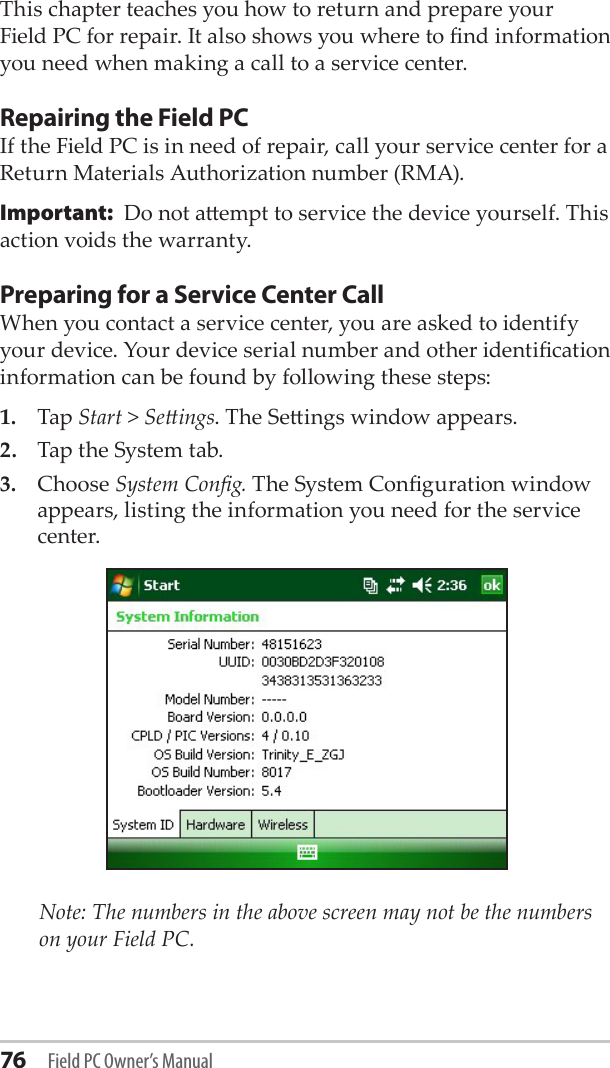 This chapter teaches you how to return and prepare your Field PC for repair. It also shows you where to find information you need when making a call to a service center.

Repairing the Field PC
If the Field PC is in need of repair, call your service center for a Return Materials Authorization number (RMA).

Important: Do not attempt to service the device yourself. This action voids the warranty.

Preparing for a Service Center Call
When you contact a service center, you are asked to identify your device. Your device serial number and other identification information can be found by following these steps:

1. Tap Start > Settings. The Settings window appears.
2. Tap the System tab.
3. Choose System Config. The System Configuration window appears, listing the information you need for the service center.

Start 2:36 ok
System Information
Serial Number: 48151623
UUID: 0030BD2D3F320108 3438313531363233
Model Number: -----
Board Version: 0.0.0.0
CPLD / PIC Versions: 4 / 0.10
OS Build Version: Trinity_E_ZGJ
OS Build Number: 8017
Bootloader Version: 5.4
System ID Hardware Wireless

Note: The numbers in the above screen may not be the numbers on your Field PC.

76 Field PC Owner's Manual